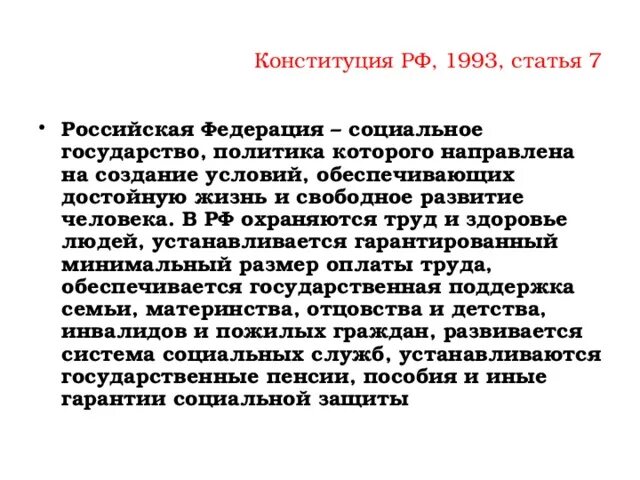 Конституция РФ, 1993, статья 7

• Российская Федерация – социальное государство, политика которого направлена на создание условий, обеспечивающих достойную жизнь и свободное развитие человека. В РФ охраняются труд и здоровье людей, устанавливается гарантированный минимальный размер оплаты труда, обеспечивается государственная поддержка семьи, материнства, отцовства и детства, инвалидов и пожилых граждан, развивается система социальных служб, устанавливаются государственные пенсии, пособия и иные гарантии социальной защиты